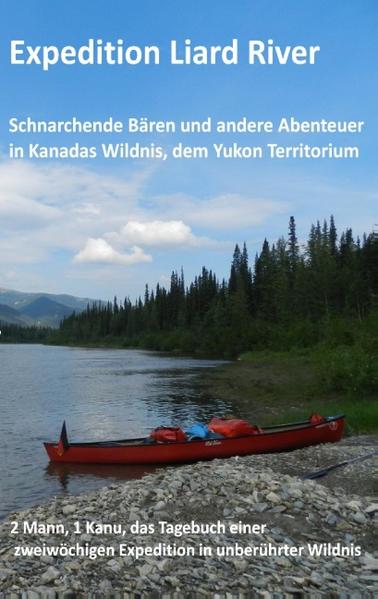 Expedition Liard River

Schnarchende Bären und andere Abenteuer in Kanadas Wildnis, dem Yukon Territorium

2 Mann, 1 Kanu, das Tagebuch einer zweiwöchigen Expedition in unberührter Wildnis